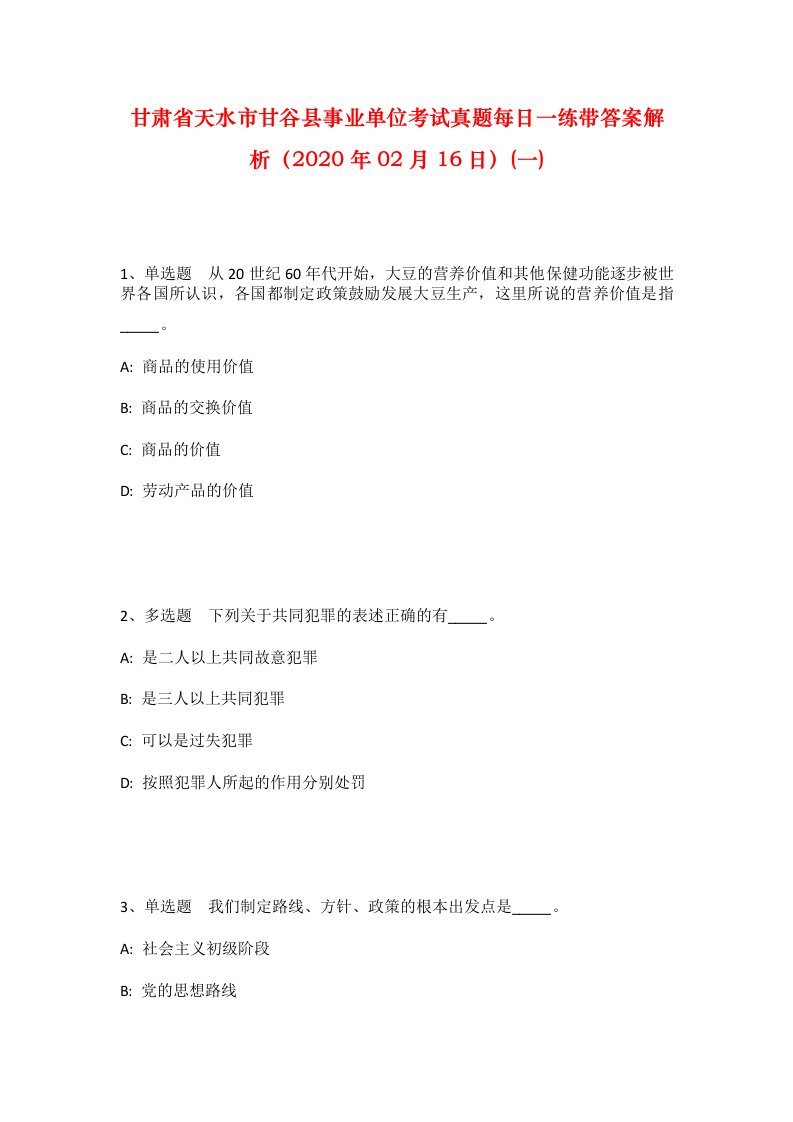 甘肃省天水市甘谷县事业单位考试真题每日一练带答案解析（2020年02月16日）(一)

1、单选题 从20世纪60年代开始，大豆的营养价值和其他保健功能逐步被世界各国所认识，各国都制定政策鼓励发展大豆生产，这里所说的营养价值是指_____。

A: 商品的使用价值

B: 商品的交换价值

C: 商品的价值

D: 劳动产品的价值

2、多选题 下列关于共同犯罪的表述正确的有_____。

A: 是二人以上共同故意犯罪

B: 是三人以上共同犯罪

C: 可以是过失犯罪

D: 按照犯罪人所起的作用分别处罚

3、单选题 我们制定路线、方针、政策的根本出发点是_____。

A: 社会主义初级阶段

B: 党的思想路线